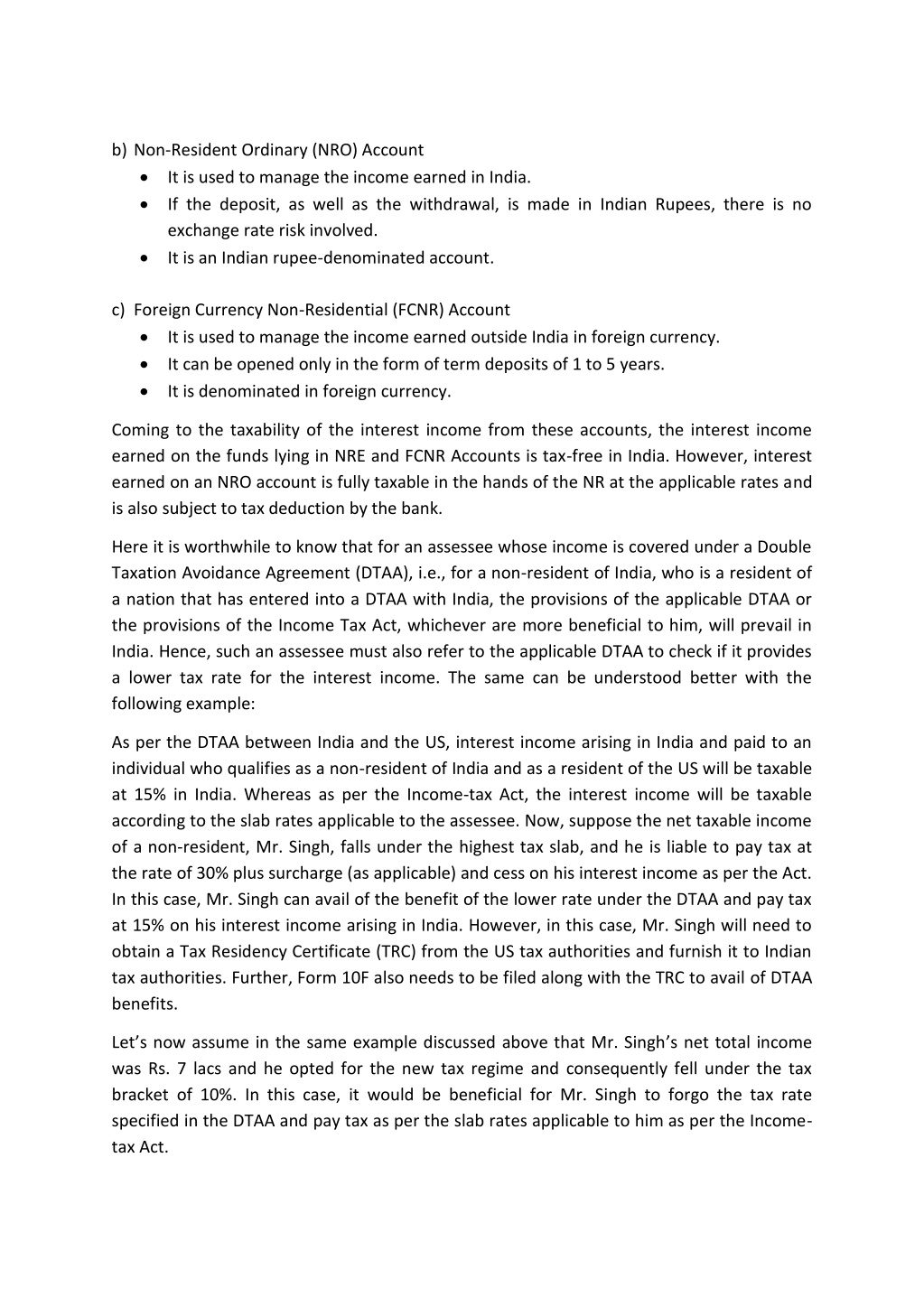 b) Non-Resident Ordinary (NRO) Account
• It is used to manage the income earned in India.
• If the deposit, as well as the withdrawal, is made in Indian Rupees, there is no exchange rate risk involved.
• It is an Indian rupee-denominated account.

c) Foreign Currency Non-Residential (FCNR) Account
• It is used to manage the income earned outside India in foreign currency.
• It can be opened only in the form of term deposits of 1 to 5 years.
• It is denominated in foreign currency.

Coming to the taxability of the interest income from these accounts, the interest income earned on the funds lying in NRE and FCNR Accounts is tax-free in India. However, interest earned on an NRO account is fully taxable in the hands of the NR at the applicable rates and is also subject to tax deduction by the bank.

Here it is worthwhile to know that for an assessee whose income is covered under a Double Taxation Avoidance Agreement (DTAA), i.e., for a non-resident of India, who is a resident of a nation that has entered into a DTAA with India, the provisions of the applicable DTAA or the provisions of the Income Tax Act, whichever are more beneficial to him, will prevail in India. Hence, such an assessee must also refer to the applicable DTAA to check if it provides a lower tax rate for the interest income. The same can be understood better with the following example:

As per the DTAA between India and the US, interest income arising in India and paid to an individual who qualifies as a non-resident of India and as a resident of the US will be taxable at 15% in India. Whereas as per the Income-tax Act, the interest income will be taxable according to the slab rates applicable to the assessee. Now, suppose the net taxable income of a non-resident, Mr. Singh, falls under the highest tax slab, and he is liable to pay tax at the rate of 30% plus surcharge (as applicable) and cess on his interest income as per the Act. In this case, Mr. Singh can avail of the benefit of the lower rate under the DTAA and pay tax at 15% on his interest income arising in India. However, in this case, Mr. Singh will need to obtain a Tax Residency Certificate (TRC) from the US tax authorities and furnish it to Indian tax authorities. Further, Form 10F also needs to be filed along with the TRC to avail of DTAA benefits.

Let's now assume in the same example discussed above that Mr. Singh's net total income was Rs. 7 lacs and he opted for the new tax regime and consequently fell under the tax bracket of 10%. In this case, it would be beneficial for Mr. Singh to forgo the tax rate specified in the DTAA and pay tax as per the slab rates applicable to him as per the Income-tax Act.